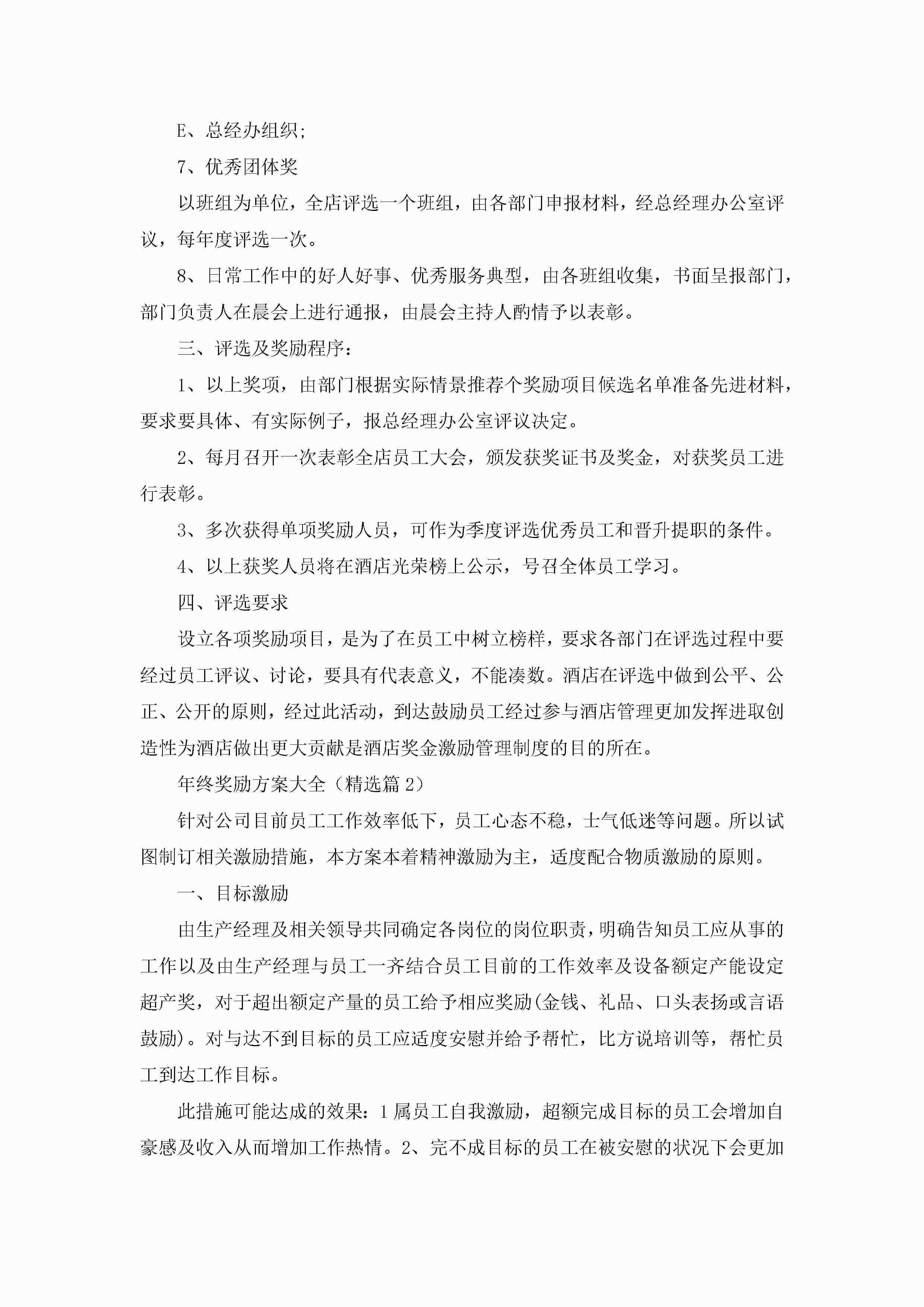 E、总经办组织;

7、优秀团体奖

以班组为单位，全店评选一个班组，由各部门申报材料，经总经理办公室评议，每年度评选一次。

8、日常工作中的好人好事、优秀服务典型，由各班组收集，书面呈报部门，部门负责人在晨会上进行通报，由晨会主持人酌情予以表彰。

三、评选及奖励程序：

1、以上奖项，由部门根据实际情景推荐个奖励项目候选名单准备先进材料，要求要具体、有实际例子，报总经理办公室评议决定。

2、每月召开一次表彰全店员工大会，颁发获奖证书及奖金，对获奖员工进行表彰。

3、多次获得单项奖励人员，可作为季度评选优秀员工和晋升提职的条件。

4、以上获奖人员将在酒店光荣榜上公示，号召全体员工学习。

四、评选要求

设立各项奖励项目，是为了在员工中树立榜样，要求各部门在评选过程中要经过员工评议、讨论，要具有代表意义，不能凑数。酒店在评选中做到公平、公正、公开的原则，经过此活动，到达鼓励员工经过参与酒店管理更加发挥进取创造性为酒店做出更大贡献是酒店奖金激励管理制度的目的所在。

年终奖励方案大全（精选篇 2）

针对公司目前员工工作效率低下，员工心态不稳，士气低迷等问题。所以试图制订相关激励措施，本方案本着精神激励为主，适度配合物质激励的原则。

一、目标激励

由生产经理及相关领导共同确定各岗位的岗位职责，明确告知员工应从事的工作以及由生产经理与员工一齐结合员工目前的工作效率及设备额定产能设定超产奖，对于超出额定产量的员工给予相应奖励(金钱、礼品、口头表扬或言语鼓励)。对与达不到目标的员工应适度安慰并给予帮忙，比方说培训等，帮忙员工到达工作目标。

此措施可能达成的效果：1 属员工自我激励，超额完成目标的员工会增加自豪感及收入从而增加工作热情。2、完不成目标的员工在被安慰的状况下会更加